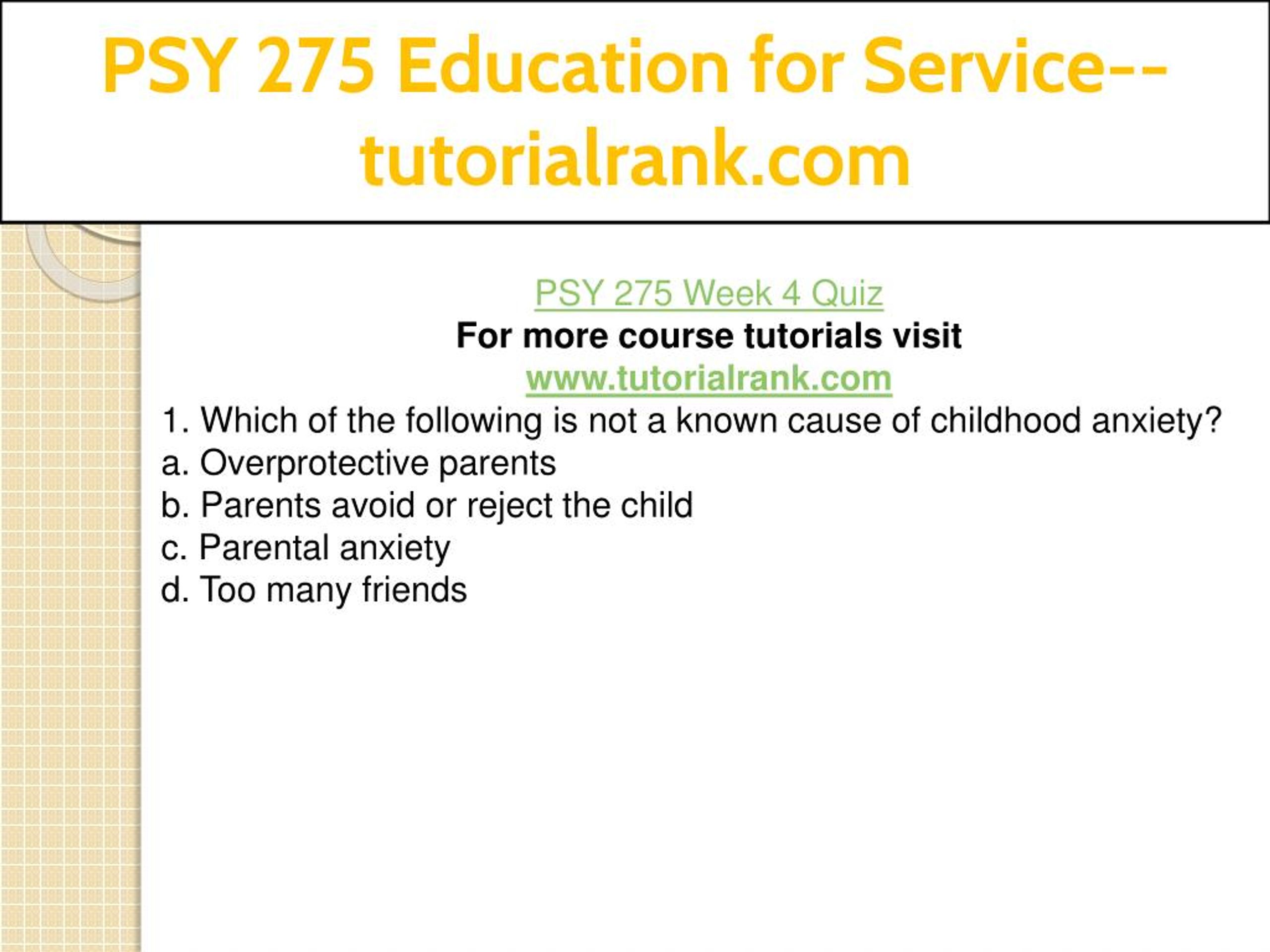 PSY 275 Education for Service--tutorialrank.com

PSY 275 Week 4 Quiz
For more course tutorials visit
www.tutorialrank.com
1. Which of the following is not a known cause of childhood anxiety?
a. Overprotective parents
b. Parents avoid or reject the child
c. Parental anxiety
d. Too many friends